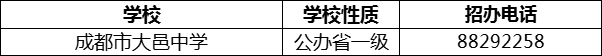 | 学校 | 学校性质 | 招办电话 |
|---|---|---|
| 成都市大邑中学 | 公办省一级 | 88292258 |